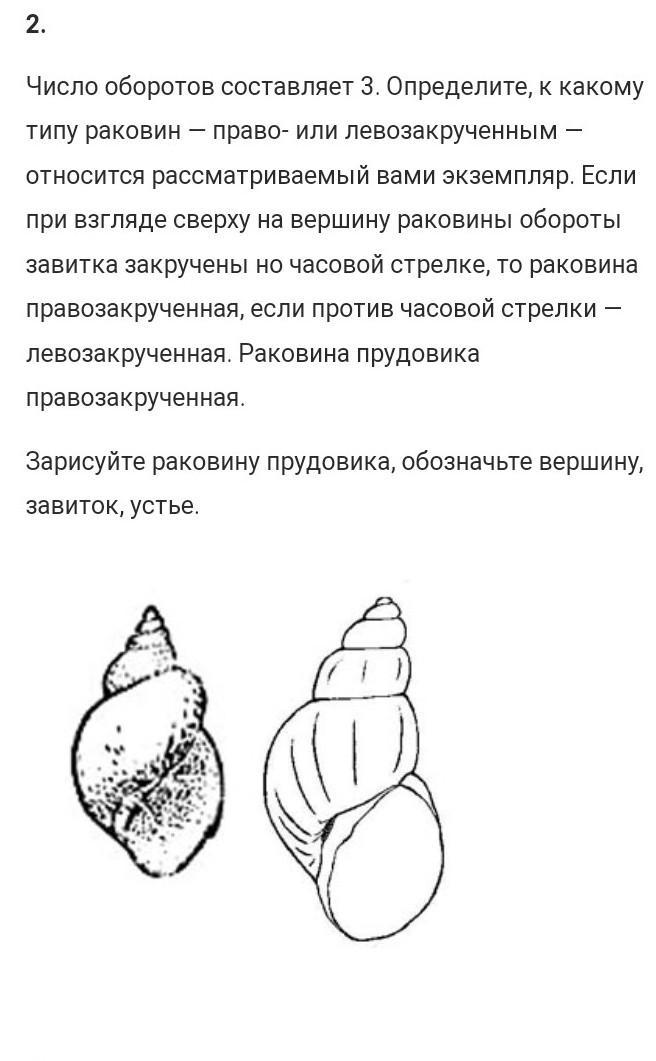 2.

Число оборотов составляет 3. Определите, к какому типу раковин — право- или левозакрученным — относится рассматриваемый вами экземпляр. Если при взгляде сверху на вершину раковины обороты завитка закручены но часовой стрелке, то раковина правозакрученная, если против часовой стрелки — левозакрученная. Раковина прудовика правозакрученная.

Зарисуйте раковину прудовика, обозначьте вершину, завиток, устье.